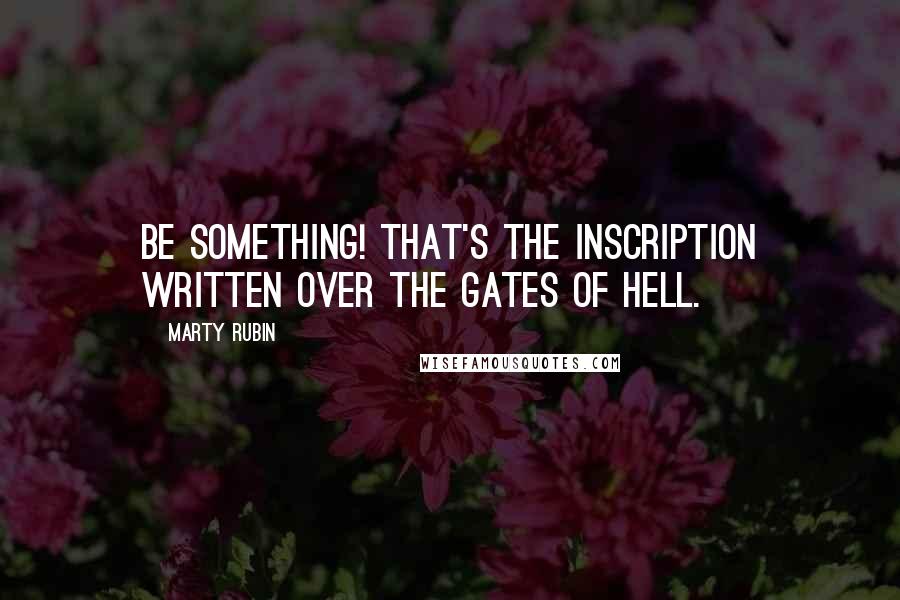 BE SOMETHING! THAT'S THE INSCRIPTION WRITTEN OVER THE GATES OF HELL.

MARTY RUBIN

WISEFAMOUSQUOTES.COM